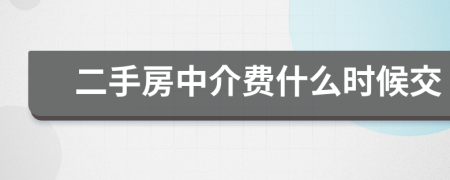 二手房中介费什么时候交